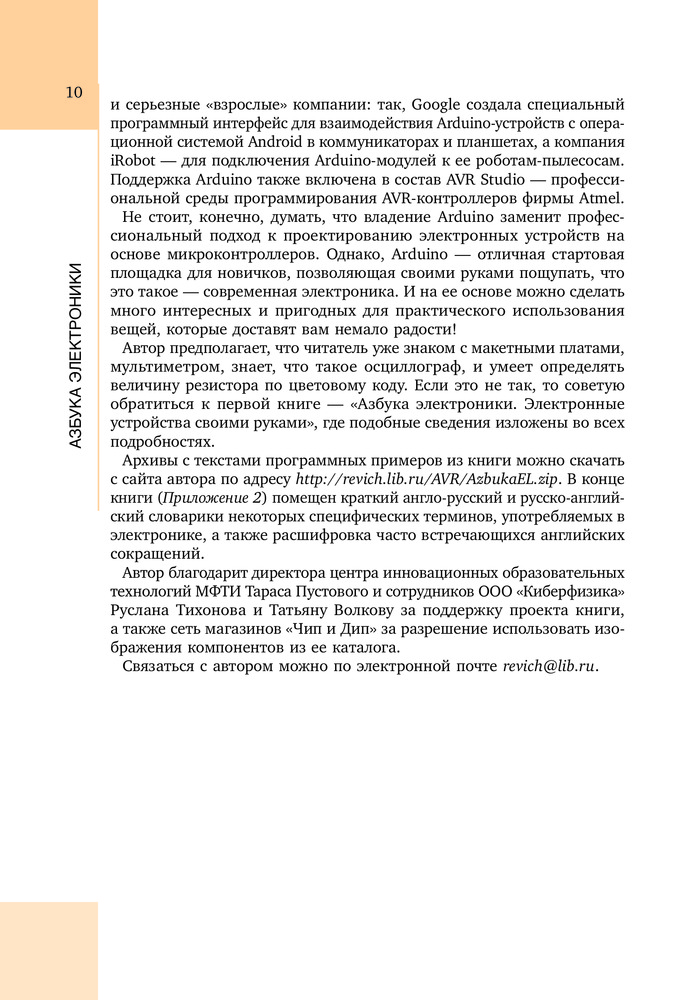 10

АЗБУКА ЭЛЕКТРОНИКИ

и серьезные «взрослые» компании: так, Google создала специальный программный интерфейс для взаимодействия Arduino-устройств с операционной системой Android в коммуникаторах и планшетах, а компания iRobot — для подключения Arduino-модулей к ее роботам-пылесосам. Поддержка Arduino также включена в состав AVR Studio — профессиональной среды программирования AVR-контроллеров фирмы Atmel.

Не стоит, конечно, думать, что владение Arduino заменит профессиональный подход к проектированию электронных устройств на основе микроконтроллеров. Однако, Arduino — отличная стартовая площадка для новичков, позволяющая своими руками пощупать, что это такое — современная электроника. И на ее основе можно сделать много интересных и пригодных для практического использования вещей, которые доставят вам немало радости!

Автор предполагает, что читатель уже знаком с макетными платами, мультиметром, знает, что такое осциллограф, и умеет определять величину резистора по цветовому коду. Если это не так, то советую обратиться к первой книге — «Азбука электроники. Электронные устройства своими руками», где подобные сведения изложены во всех подробностях.

Архивы с текстами программных примеров из книги можно скачать с сайта автора по адресу http://revich.lib.ru/AVR/AzbukaEL.zip. В конце книги (Приложение 2) помещен краткий англо-русский и русско-английский словарики некоторых специфических терминов, употребляемых в электронике, а также расшифровка часто встречающихся английских сокращений.

Автор благодарит директора центра инновационных образовательных технологий МФТИ Тараса Пустового и сотрудников ООО «Киберфизика» Руслана Тихонова и Татьяну Волкову за поддержку проекта книги, а также сеть магазинов «Чип и Дип» за разрешение использовать изображения компонентов из ее каталога.

Связаться с автором можно по электронной почте revich@lib.ru.